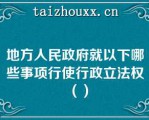 taizhouxx.cn

地方人民政府就以下哪些事项行使行政立法权（ ）